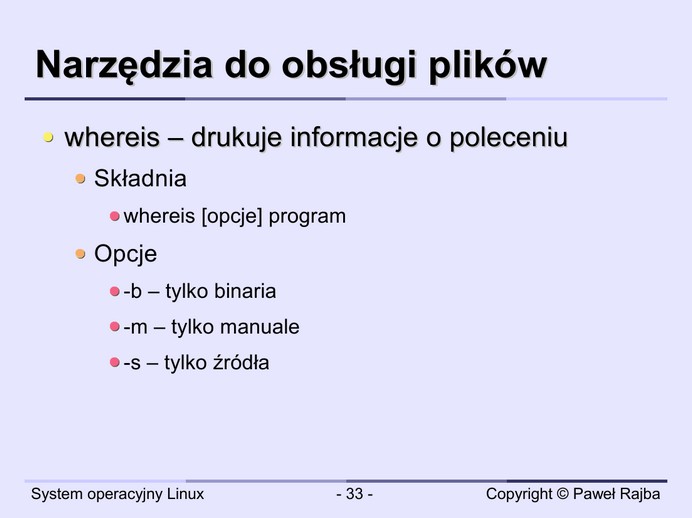 Narzędzia do obsługi plików

• whereis – drukuje informacje o poleceniu
• Składnia
• whereis [opcje] program
• Opcje
• -b – tylko binaria
• -m – tylko manuale
• -s – tylko źródła

System operacyjny Linux
- 33 -
Copyright © Paweł Rajba